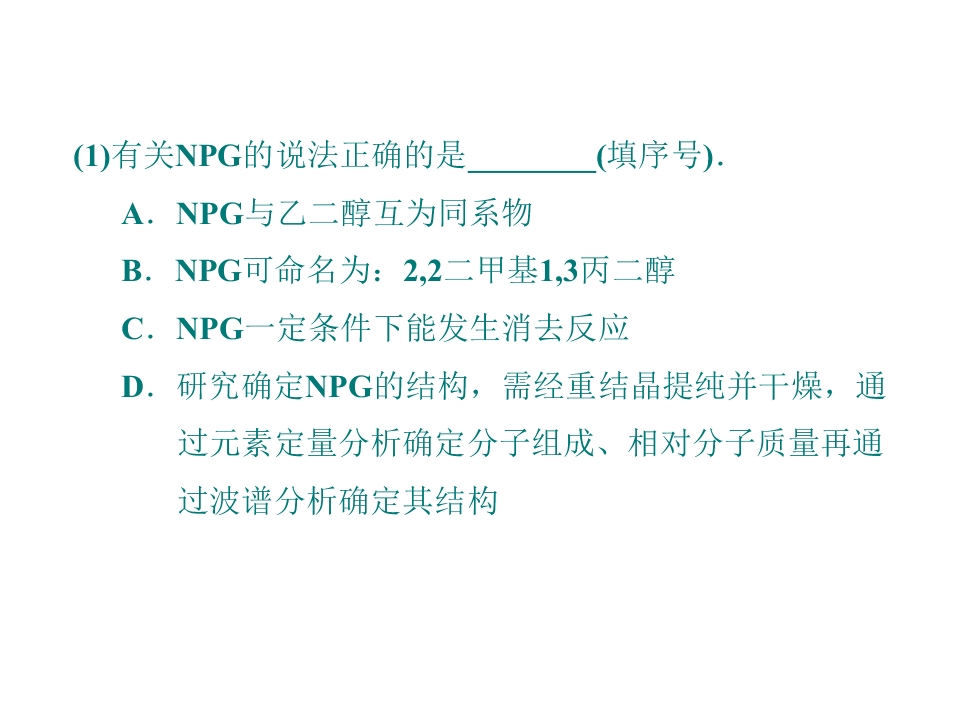 (1)有关NPG的说法正确的是____(填序号).

A．NPG与乙二醇互为同系物

B．NPG可命名为：2,2二甲基1,3丙二醇

C．NPG一定条件下能发生消去反应

D．研究确定NPG的结构，需经重结晶提纯并干燥，通过元素定量分析确定分子组成、相对分子质量再通过波谱分析确定其结构